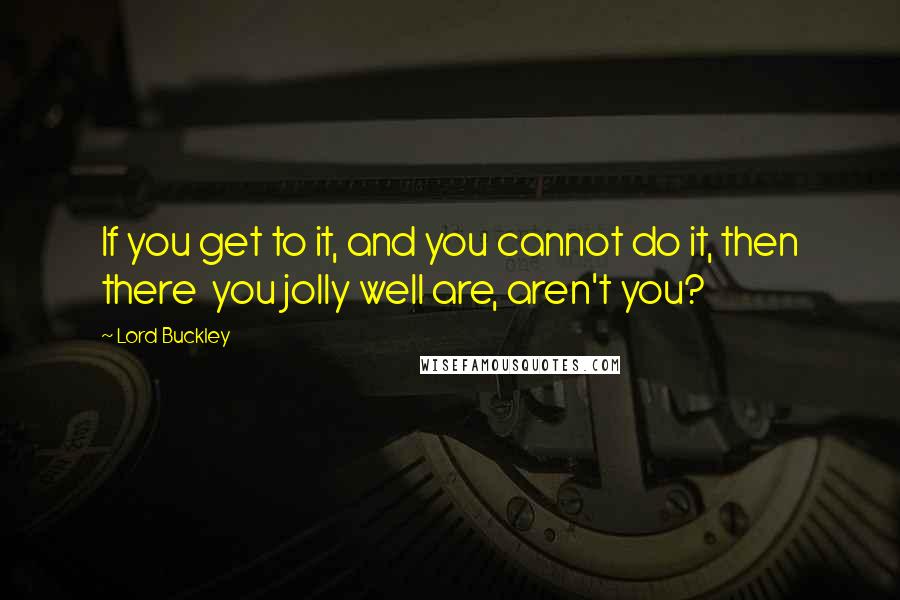 If you get to it, and you cannot do it, then there you jolly well are, aren't you?

~ Lord Buckley

WISEFAMOUSQUOTES.COM